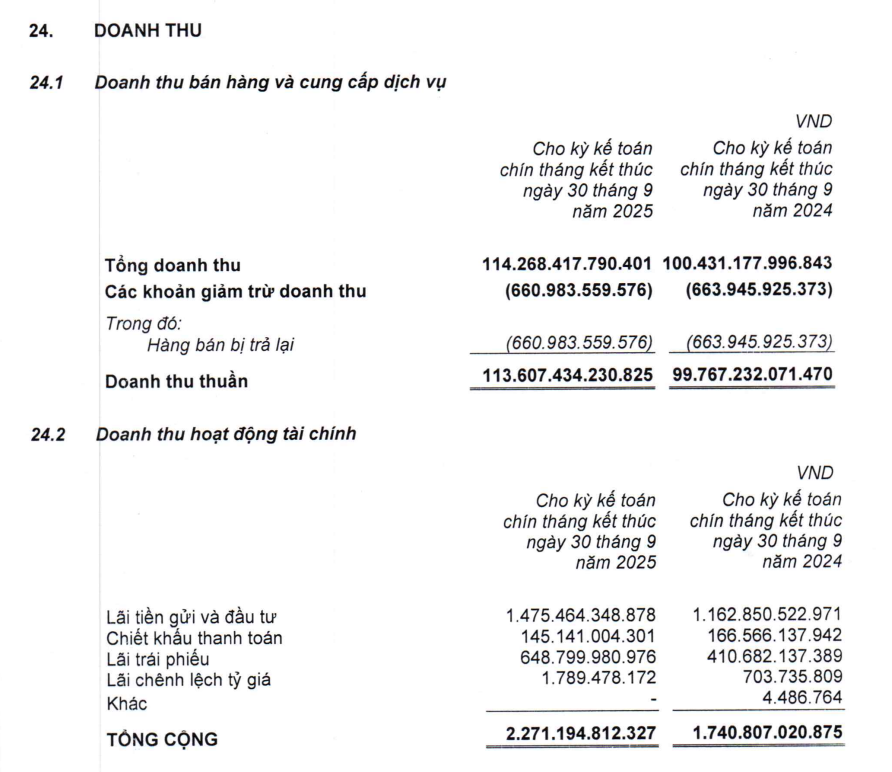 24. DOANH THU

24.1 Doanh thu bán hàng và cung cấp dịch vụ

VND

| | Cho kỳ kế toán chín tháng kết thúc ngày 30 tháng 9 năm 2025 | Cho kỳ kế toán chín tháng kết thúc ngày 30 tháng 9 năm 2024 |
|---|---|---|
| Tổng doanh thu | 114.268.417.790.401 | 100.431.177.996.843 |
| Các khoản giảm trừ doanh thu | (660.983.559.576) | (663.945.925.373) |
| Trong đó: | | |
| Hàng bán bị trả lại | (660.983.559.576) | (663.945.925.373) |
| Doanh thu thuần | 113.607.434.230.825 | 99.767.232.071.470 |

24.2 Doanh thu hoạt động tài chính

VND

| | Cho kỳ kế toán chín tháng kết thúc ngày 30 tháng 9 năm 2025 | Cho kỳ kế toán chín tháng kết thúc ngày 30 tháng 9 năm 2024 |
|---|---|---|
| Lãi tiền gửi và đầu tư | 1.475.464.348.878 | 1.162.850.522.971 |
| Chiết khấu thanh toán | 145.141.004.301 | 166.566.137.942 |
| Lãi trái phiếu | 648.799.980.976 | 410.682.137.389 |
| Lãi chênh lệch tỷ giá | 1.789.478.172 | 703.735.809 |
| Khác | - | 4.486.764 |
| TỔNG CỘNG | 2.271.194.812.327 | 1.740.807.020.875 |